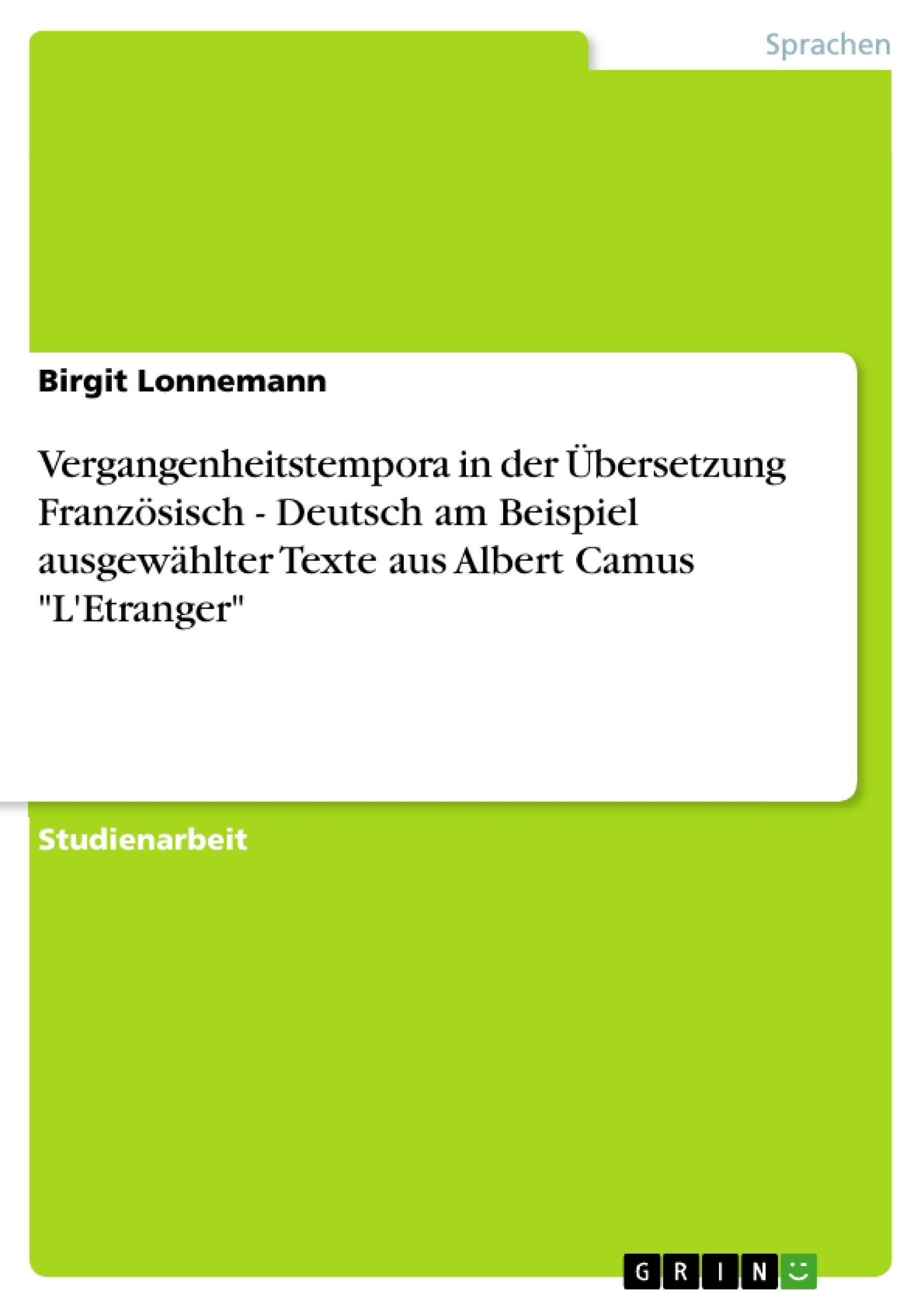 Sprachen

Birgit Lonnemann

Vergangenheitstempora in der Übersetzung Französisch - Deutsch am Beispiel ausgewählter Texte aus Albert Camus "L'Etranger"

Studienarbeit

GRIN